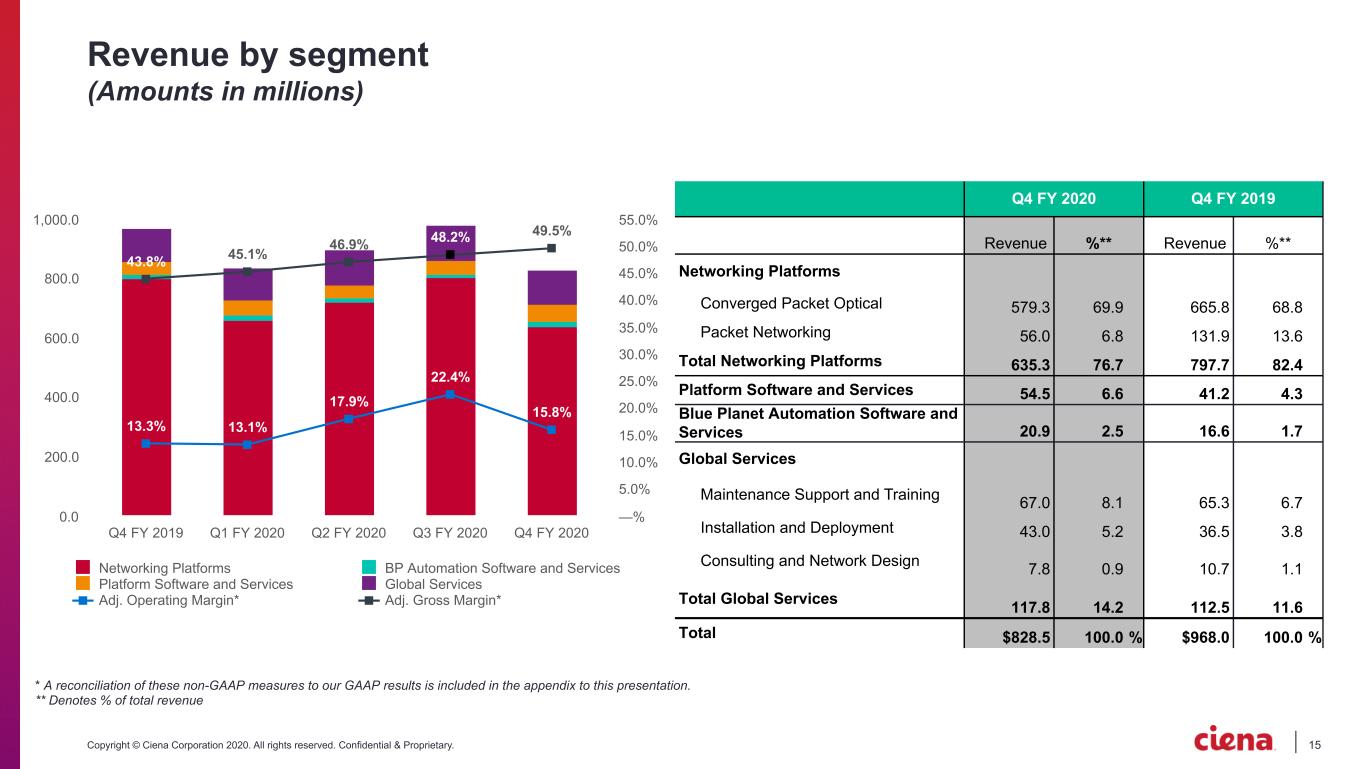 Revenue by segment
(Amounts in millions)

1,000.0
800.0
600.0
400.0
200.0
0.0

55.0%
50.0%
45.0%
40.0%
35.0%
30.0%
25.0%
20.0%
15.0%
10.0%
5.0%
—%

43.8%
45.1%
46.9%
48.2%
49.5%
13.3%
13.1%
17.9%
22.4%
15.8%

Q4 FY 2019
Q1 FY 2020
Q2 FY 2020
Q3 FY 2020
Q4 FY 2020

Networking Platforms
Platform Software and Services
Adj. Operating Margin*
BP Automation Software and Services
Global Services
Adj. Gross Margin*

| | Q4 FY 2020 | | Q4 FY 2019 | |
|---|---|---|---|---|
| | Revenue | %** | Revenue | %** |
| Networking Platforms | | | | |
| Converged Packet Optical | 579.3 | 69.9 | 665.8 | 68.8 |
| Packet Networking | 56.0 | 6.8 | 131.9 | 13.6 |
| Total Networking Platforms | 635.3 | 76.7 | 797.7 | 82.4 |
| Platform Software and Services | 54.5 | 6.6 | 41.2 | 4.3 |
| Blue Planet Automation Software and Services | 20.9 | 2.5 | 16.6 | 1.7 |
| Global Services | | | | |
| Maintenance Support and Training | 67.0 | 8.1 | 65.3 | 6.7 |
| Installation and Deployment | 43.0 | 5.2 | 36.5 | 3.8 |
| Consulting and Network Design | 7.8 | 0.9 | 10.7 | 1.1 |
| Total Global Services | 117.8 | 14.2 | 112.5 | 11.6 |
| Total | $828.5 | 100.0 % | $968.0 | 100.0 % |

* A reconciliation of these non-GAAP measures to our GAAP results is included in the appendix to this presentation.
** Denotes % of total revenue

Copyright © Ciena Corporation 2020. All rights reserved. Confidential & Proprietary.

ciena

15